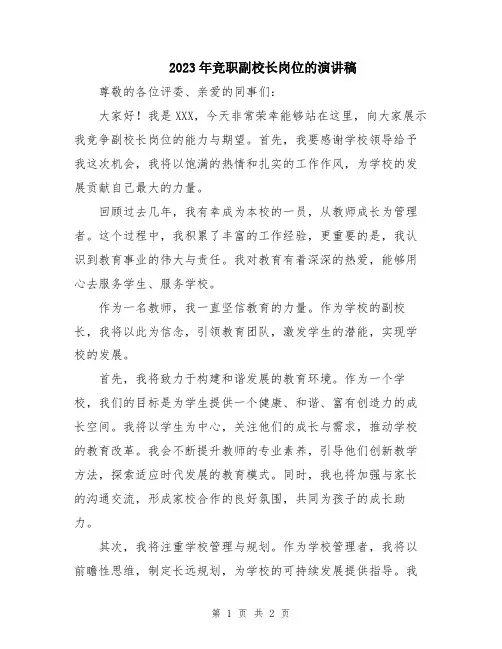 2023年竞职副校长岗位的演讲稿

尊敬的各位评委、亲爱的同事们:

大家好!我是XXX,今天非常荣幸能够站在这里,向大家展示我竞争副校长岗位的能力与期望。首先,我要感谢学校领导给予我这次机会,我将以饱满的热情和扎实的工作作风,为学校的发展贡献自己最大的力量。

回顾过去几年,我有幸成为本校的一员,从教师成长为管理者。这个过程中,我积累了丰富的工作经验,更重要的是,我认识到教育事业的伟大与责任。我对教育有着深深的热爱,能够用心去服务学生、服务学校。

作为一名教师,我一直坚信教育的力量。作为学校的副校长,我将以此为信念,引领教育团队,激发学生的潜能,实现学校的发展。

首先,我将致力于构建和谐发展的教育环境。作为一个学校,我们的目标是为学生提供一个健康、和谐、富有创造力的成长空间。我将以学生为中心,关注他们的成长与需求,推动学校的教育改革。我会不断提升教师的专业素养,引导他们创新教学方法,探索适应时代发展的教育模式。同时,我也将加强与家长的沟通交流,形成家校合作的良好氛围,共同为孩子的成长助力。

其次,我将注重学校管理与规划。作为学校管理者,我将以前瞻性思维,制定长远规划,为学校的可持续发展提供指导。我

第 1 页 共 2 页